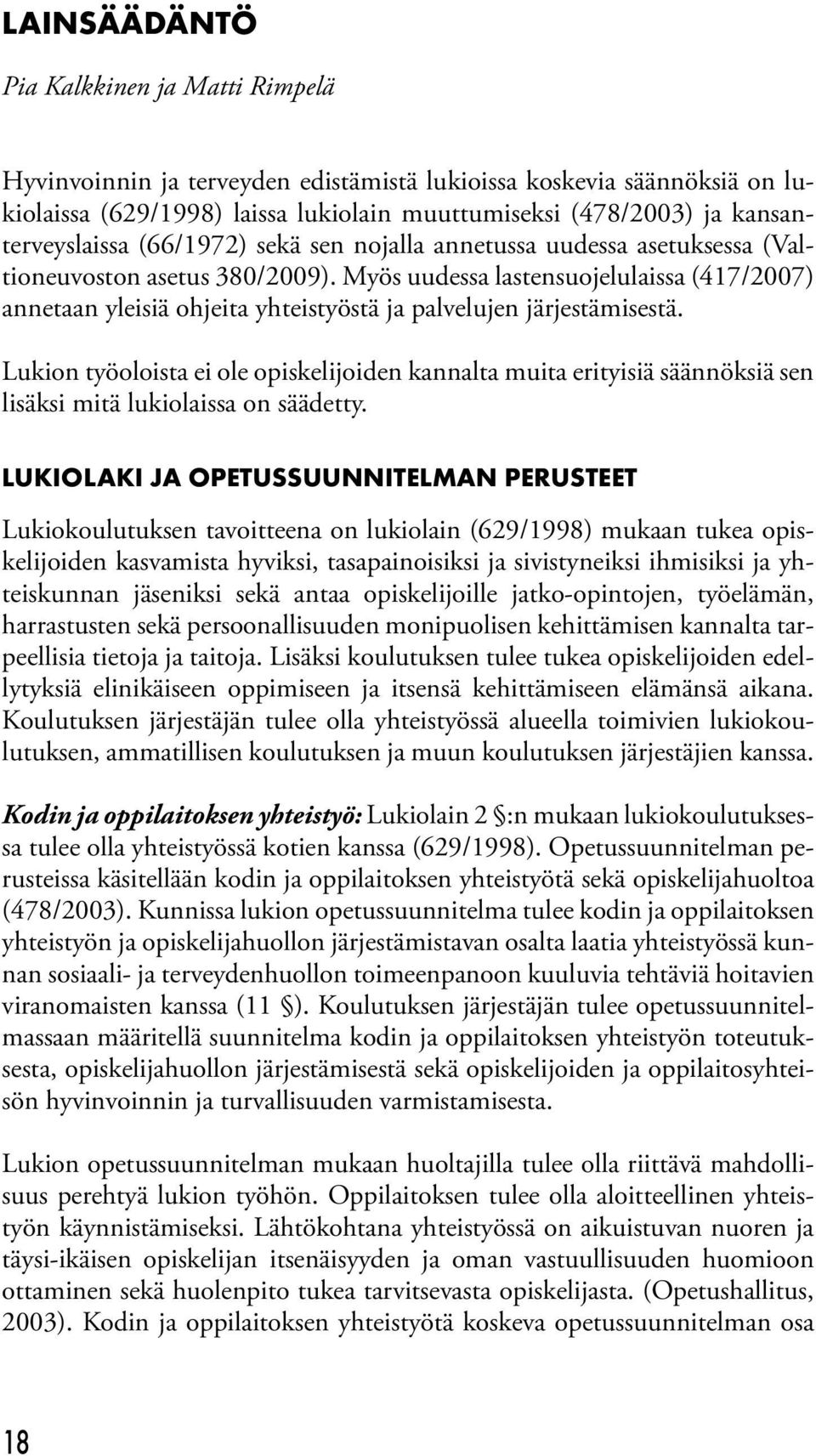 LAINSÄÄDÄNTÖ

Pia Kalkkinen ja Matti Rimpelä

Hyvinvoinnin ja terveyden edistämistä lukioissa koskevia säännöksiä on lukiolaissa (629/1998) laissa lukiolain muuttumiseksi (478/2003) ja kansanterveyslaissa (66/1972) sekä sen nojalla annetussa uudessa asetuksessa (Valtioneuvoston asetus 380/2009). Myös uudessa lastensuojelulaissa (417/2007) annetaan yleisiä ohjeita yhteistyöstä ja palvelujen järjestämisestä.

Lukion työoloista ei ole opiskelijoiden kannalta muita erityisiä säännöksiä sen lisäksi mitä lukiolaissa on säädetty.

LUKIOLAKI JA OPETUSSUUNNITELMAN PERUSTEET

Lukiokoulutuksen tavoitteena on lukiolain (629/1998) mukaan tukea opiskelijoiden kasvamista hyviksi, tasapainoisiksi ja sivistyneiksi ihmisiksi ja yhteiskunnan jäseniksi sekä antaa opiskelijoille jatko-opintojen, työelämän, harrastusten sekä persoonallisuuden monipuolisen kehittämisen kannalta tarpeellisia tietoja ja taitoja. Lisäksi koulutuksen tulee tukea opiskelijoiden edellytyksiä elinikäiseen oppimiseen ja itsensä kehittämiseen elämänsä aikana. Koulutuksen järjestäjän tulee olla yhteistyössä alueella toimivien lukiokoulutuksen, ammatillisen koulutuksen ja muun koulutuksen järjestäjien kanssa.

Kodin ja oppilaitoksen yhteistyö: Lukiolain 2 §:n mukaan lukiokoulutuksessa tulee olla yhteistyössä kotien kanssa (629/1998). Opetussuunnitelman perusteissa käsitellään kodin ja oppilaitoksen yhteistyötä sekä opiskelijahuoltoa (478/2003). Kunnissa lukion opetussuunnitelma tulee kodin ja oppilaitoksen yhteistyön ja opiskelijahuollon järjestämistavan osalta laatia yhteistyössä kunnan sosiaali- ja terveydenhuollon toimeenpanoon kuuluvia tehtäviä hoitavien viranomaisten kanssa (11 §). Koulutuksen järjestäjän tulee opetussuunnitelmassaan määritellä suunnitelma kodin ja oppilaitoksen yhteistyön toteutuksesta, opiskelijahuollon järjestämisestä sekä opiskelijoiden ja oppilaitosyhteisön hyvinvoinnin ja turvallisuuden varmistamisesta.

Lukion opetussuunnitelman mukaan huoltajilla tulee olla riittävä mahdollisuus perehtyä lukion työhön. Oppilaitoksen tulee olla aloitteellinen yhteistyön käynnistämiseksi. Lähtökohtana yhteistyössä on aikuistuvan nuoren ja täysi-ikäisen opiskelijan itsenäisyyden ja oman vastuullisuuden huomioon ottaminen sekä huolenpito tukea tarvitsevasta opiskelijasta. (Opetushallitus, 2003). Kodin ja oppilaitoksen yhteistyötä koskeva opetussuunnitelman osa

18